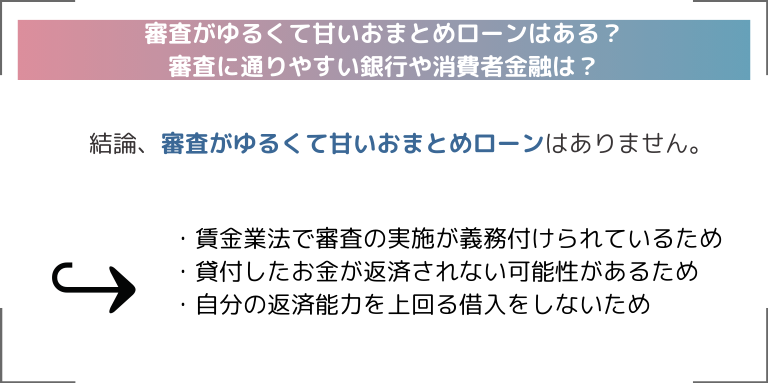 審査がゆるくて甘いおまとめローンはある？
審査に通りやすい銀行や消費者金融は？

結論、審査がゆるくて甘いおまとめローンはありません。

・賃金業法で審査の実施が義務付けられているため
・貸付したお金が返済されない可能性があるため
・自分の返済能力を上回る借入をしないため